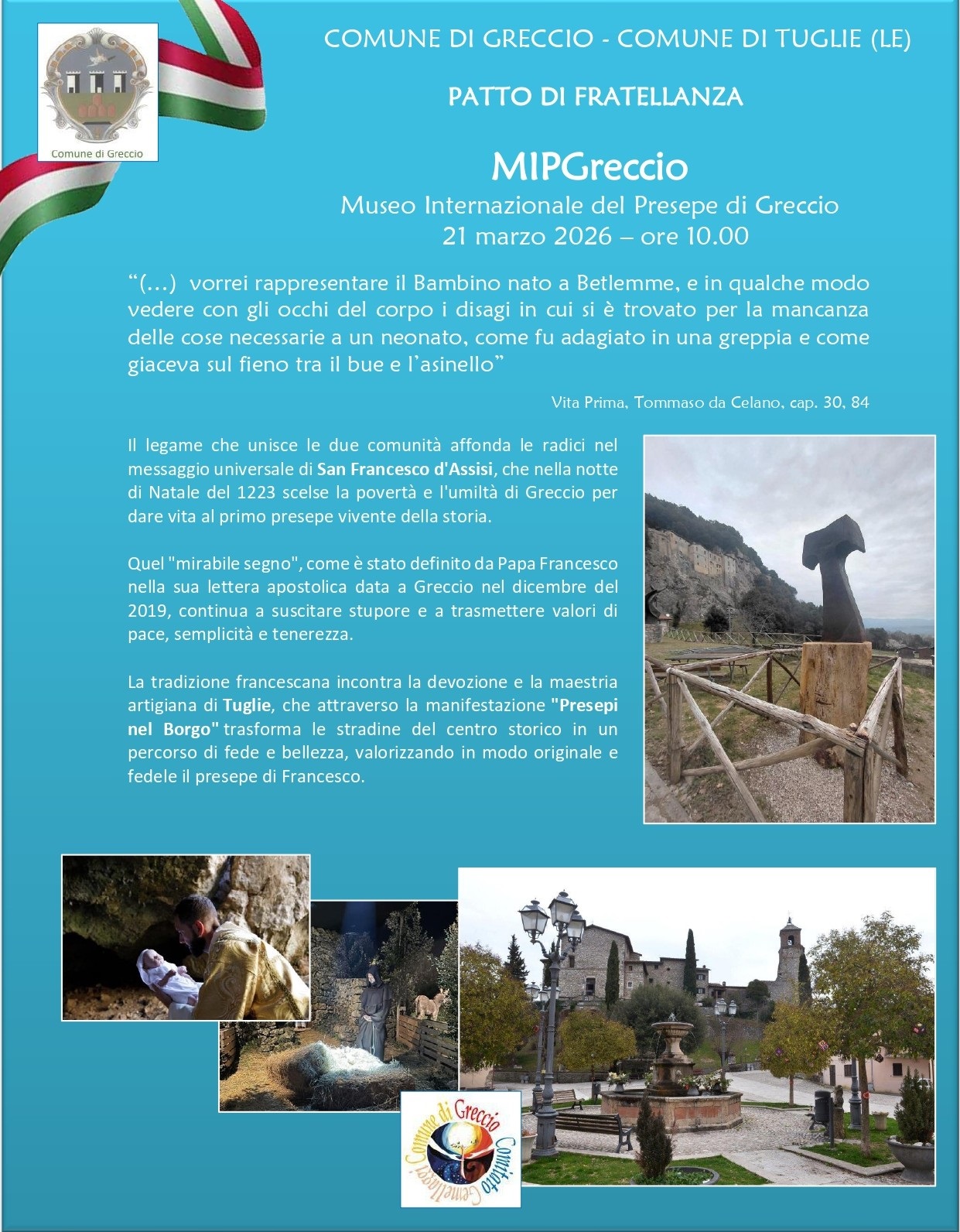 Comune di Greccio

COMUNE DI GRECCIO - COMUNE DI TUGLIE (LE)

PATTO DI FRATELLANZA

MIPGreccio

Museo Internazionale del Presepe di Greccio
21 marzo 2026 – ore 10.00

“(…) vorrei rappresentare il Bambino nato a Betlemme, e in qualche modo vedere con gli occhi del corpo i disagi in cui si è trovato per la mancanza delle cose necessarie a un neonato, come fu adagiato in una greppia e come giaceva sul fieno tra il bue e l’asinello”

Vita Prima, Tommaso da Celano, cap. 30, 84

Il legame che unisce le due comunità affonda le radici nel messaggio universale di San Francesco d'Assisi, che nella notte di Natale del 1223 scelse la povertà e l'umiltà di Greccio per dare vita al primo presepe vivente della storia.

Quel "mirabile segno", come è stato definito da Papa Francesco nella sua lettera apostolica data a Greccio nel dicembre del 2019, continua a suscitare stupore e a trasmettere valori di pace, semplicità e tenerezza.

La tradizione francescana incontra la devozione e la maestria artigiana di Tuglie, che attraverso la manifestazione "Presepi nel Borgo" trasforma le stradine del centro storico in un percorso di fede e bellezza, valorizzando in modo originale e fedele il presepe di Francesco.

Comune di Greccio Comitato Gemellaggi